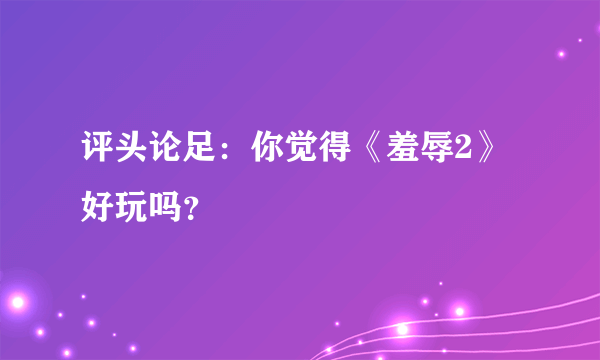 评头论足：你觉得《羞辱2》好玩吗？